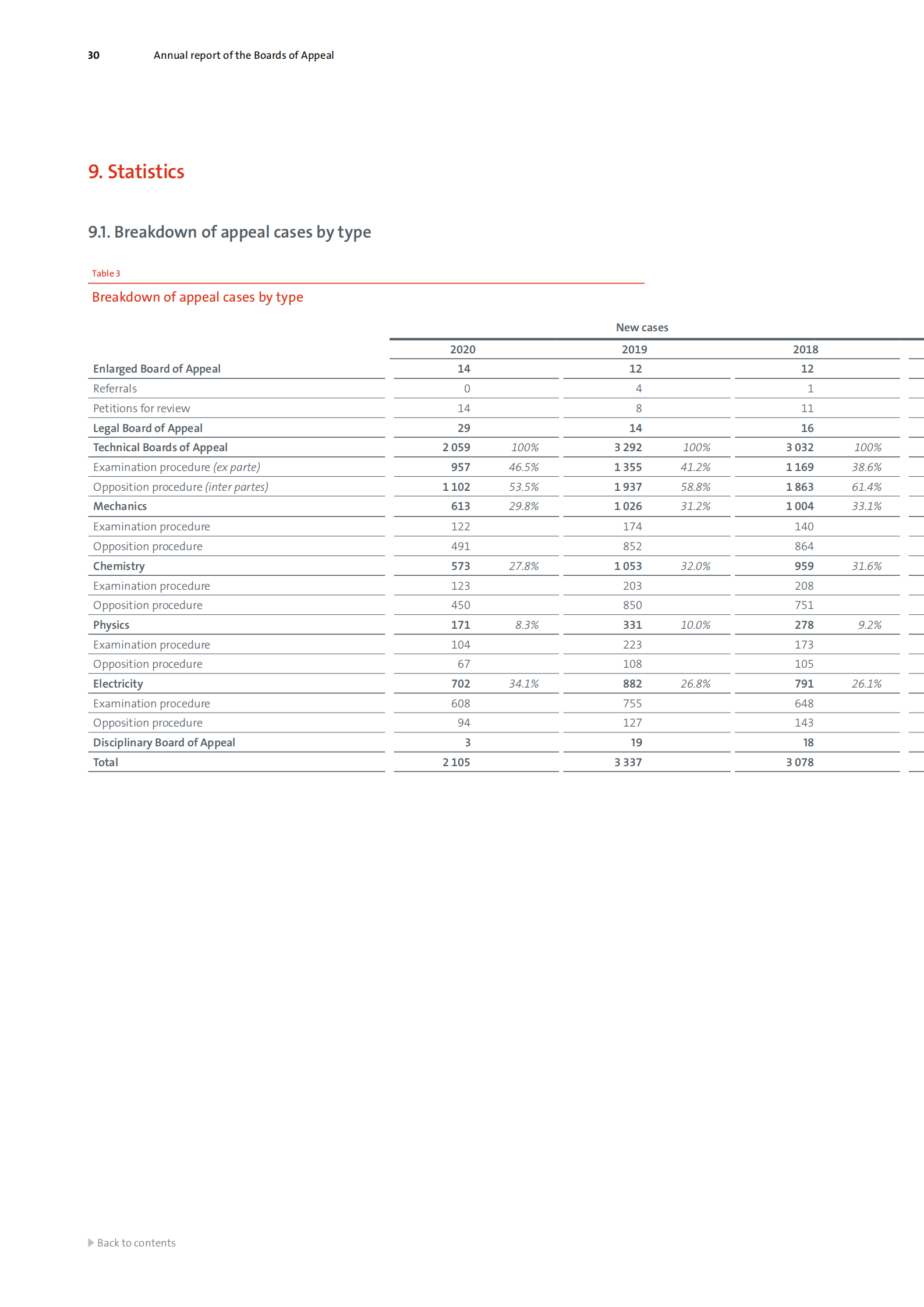 30 Annual report of the Boards of Appeal

9. Statistics

9.1. Breakdown of appeal cases by type

Table 3

Breakdown of appeal cases by type

New cases

| | 2020 | | 2019 | | 2018 | |
|---|---|---|---|---|---|---|
| Enlarged Board of Appeal | 14 | | 12 | | 12 | |
| Referrals | 0 | | 4 | | 1 | |
| Petitions for review | 14 | | 8 | | 11 | |
| Legal Board of Appeal | 29 | | 14 | | 16 | |
| Technical Boards of Appeal | 2 059 | 100% | 3 292 | 100% | 3 032 | 100% |
| Examination procedure (ex parte) | 957 | 46.5% | 1 355 | 41.2% | 1 169 | 38.6% |
| Opposition procedure (inter partes) | 1 102 | 53.5% | 1 937 | 58.8% | 1 863 | 61.4% |
| Mechanics | 613 | 29.8% | 1 026 | 31.2% | 1 004 | 33.1% |
| Examination procedure | 122 | | 174 | | 140 | |
| Opposition procedure | 491 | | 852 | | 864 | |
| Chemistry | 573 | 27.8% | 1 053 | 32.0% | 959 | 31.6% |
| Examination procedure | 123 | | 203 | | 208 | |
| Opposition procedure | 450 | | 850 | | 751 | |
| Physics | 171 | 8.3% | 331 | 10.0% | 278 | 9.2% |
| Examination procedure | 104 | | 223 | | 173 | |
| Opposition procedure | 67 | | 108 | | 105 | |
| Electricity | 702 | 34.1% | 882 | 26.8% | 791 | 26.1% |
| Examination procedure | 608 | | 755 | | 648 | |
| Opposition procedure | 94 | | 127 | | 143 | |
| Disciplinary Board of Appeal | 3 | | 19 | | 18 | |
| Total | 2 105 | | 3 337 | | 3 078 | |

Back to contents